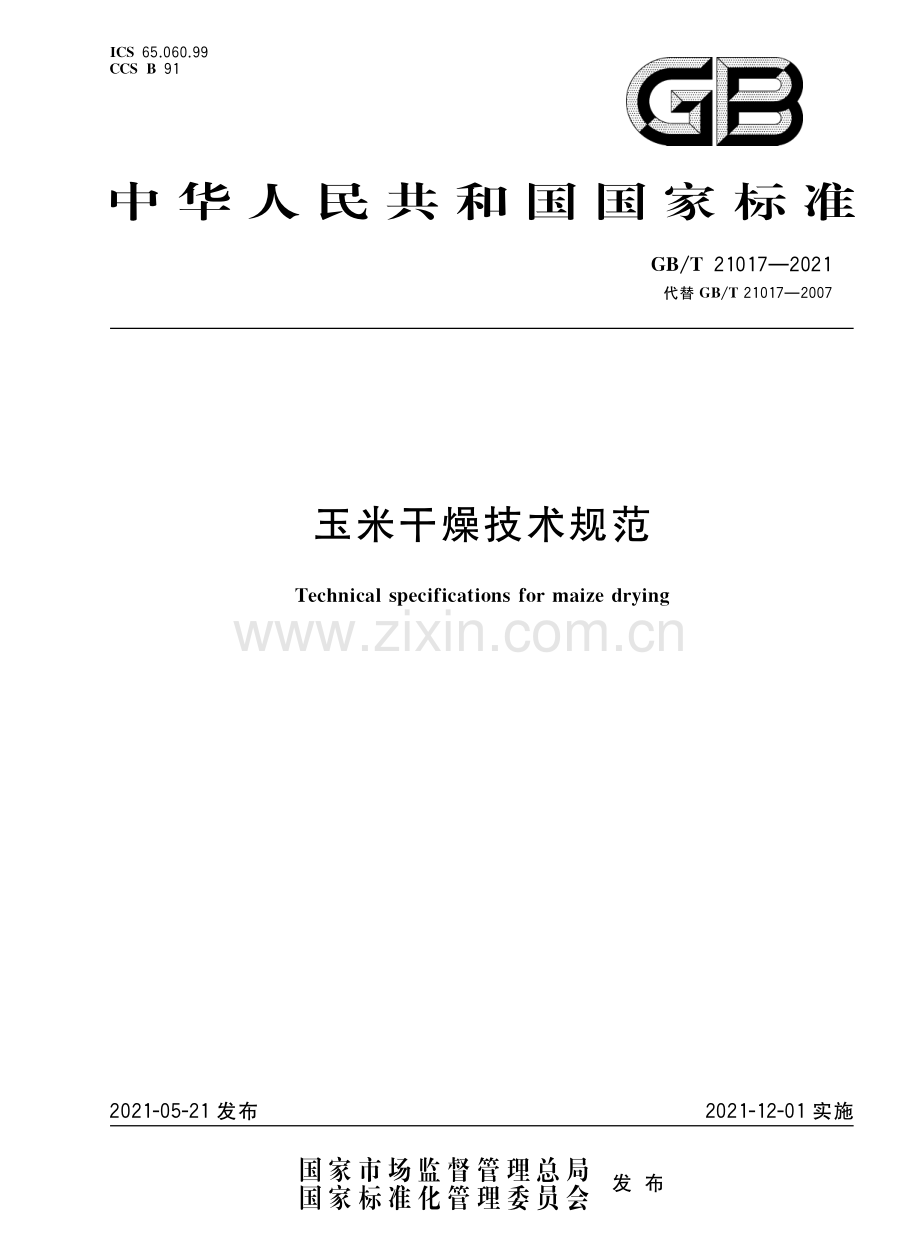 ICS 65.060.99
CCS B 91

GB

中华人民共和国国家标准

GB/T 21017—2021
代替 GB/T 21017—2007

玉米干燥技术规范

Technical specifications for maize drying

www.zixin.com.cn

2021-05-21 发布

2021-12-01 实施

国家市场监督管理总局
国家标准化管理委员会
发布